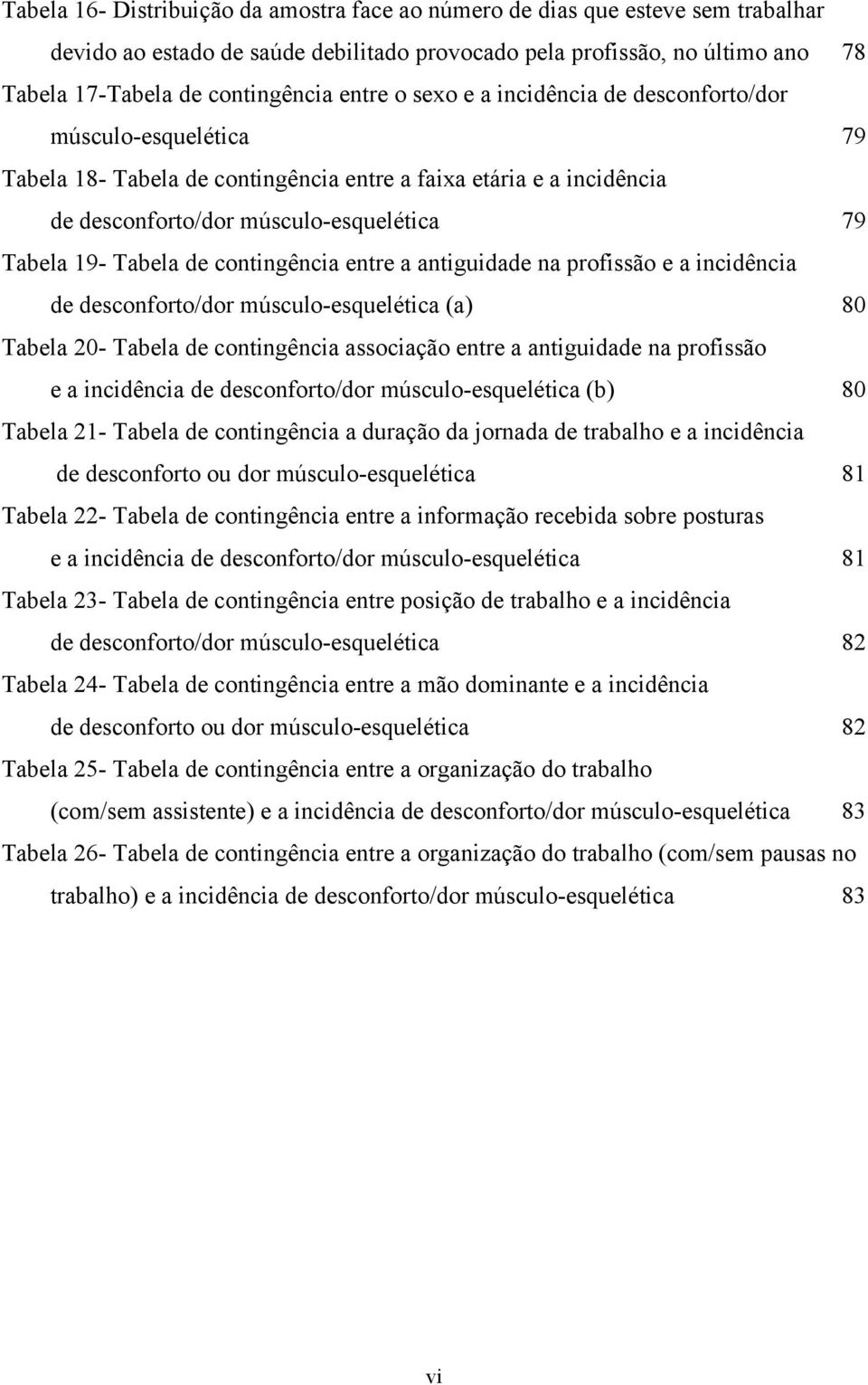 Tabela 16- Distribuição da amostra face ao número de dias que esteve sem trabalhar devido ao estado de saúde debilitado provocado pela profissão, no último ano 78

Tabela 17-Tabela de contingência entre o sexo e a incidência de desconforto/dor músculo-esquelética 79

Tabela 18- Tabela de contingência entre a faixa etária e a incidência de desconforto/dor músculo-esquelética 79

Tabela 19- Tabela de contingência entre a antiguidade na profissão e a incidência de desconforto/dor músculo-esquelética (a) 80

Tabela 20- Tabela de contingência associação entre a antiguidade na profissão e a incidência de desconforto/dor músculo-esquelética (b) 80

Tabela 21- Tabela de contingência a duração da jornada de trabalho e a incidência de desconforto ou dor músculo-esquelética 81

Tabela 22- Tabela de contingência entre a informação recebida sobre posturas e a incidência de desconforto/dor músculo-esquelética 81

Tabela 23- Tabela de contingência entre posição de trabalho e a incidência de desconforto/dor músculo-esquelética 82

Tabela 24- Tabela de contingência entre a mão dominante e a incidência de desconforto ou dor músculo-esquelética 82

Tabela 25- Tabela de contingência entre a organização do trabalho (com/sem assistente) e a incidência de desconforto/dor músculo-esquelética 83

Tabela 26- Tabela de contingência entre a organização do trabalho (com/sem pausas no trabalho) e a incidência de desconforto/dor músculo-esquelética 83

vi